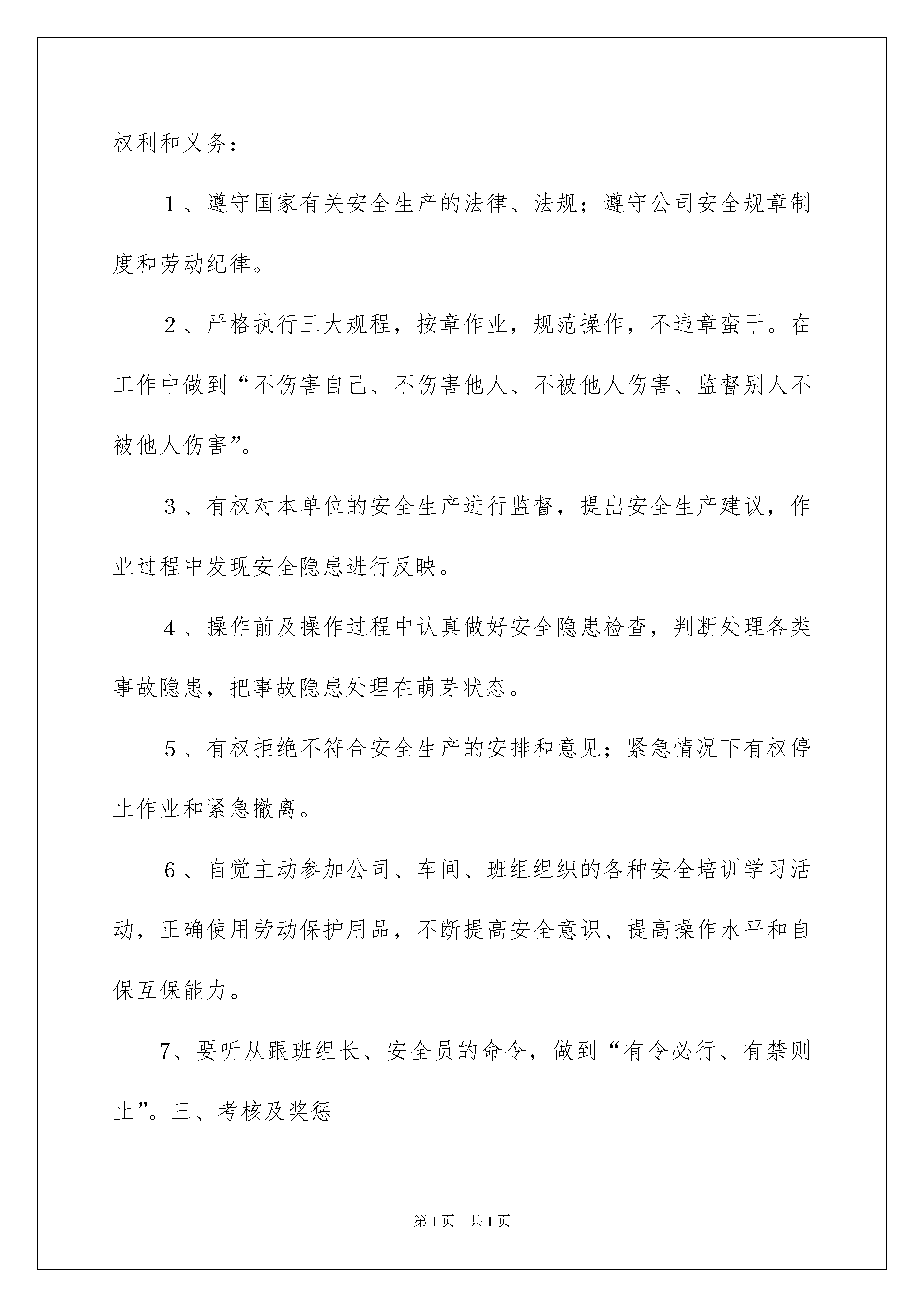 权利和义务：

1、遵守国家有关安全生产的法律、法规；遵守公司安全规章制度和劳动纪律。

2、严格执行三大规程，按章作业，规范操作，不违章蛮干。在工作中做到“不伤害自己、不伤害他人、不被他人伤害、监督别人不被他人伤害”。

3、有权对本单位的安全生产进行监督，提出安全生产建议，作业过程中发现安全隐患进行反映。

4、操作前及操作过程中认真做好安全隐患检查，判断处理各类事故隐患，把事故隐患处理在萌芽状态。

5、有权拒绝不符合安全生产的安排和意见；紧急情况下有权停止作业和紧急撤离。

6、自觉主动参加公司、车间、班组组织的各种安全培训学习活动，正确使用劳动保护用品，不断提高安全意识、提高操作水平和自保互保能力。

7、要听从跟班组长、安全员的命令，做到“有令必行、有禁则止”。三、考核及奖惩

第1页 共1页